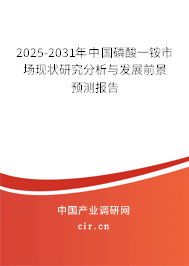 2025-2031年中国磷酸一铵市场现状研究分析与发展前景预测报告

中国产业调研网
cir.cn